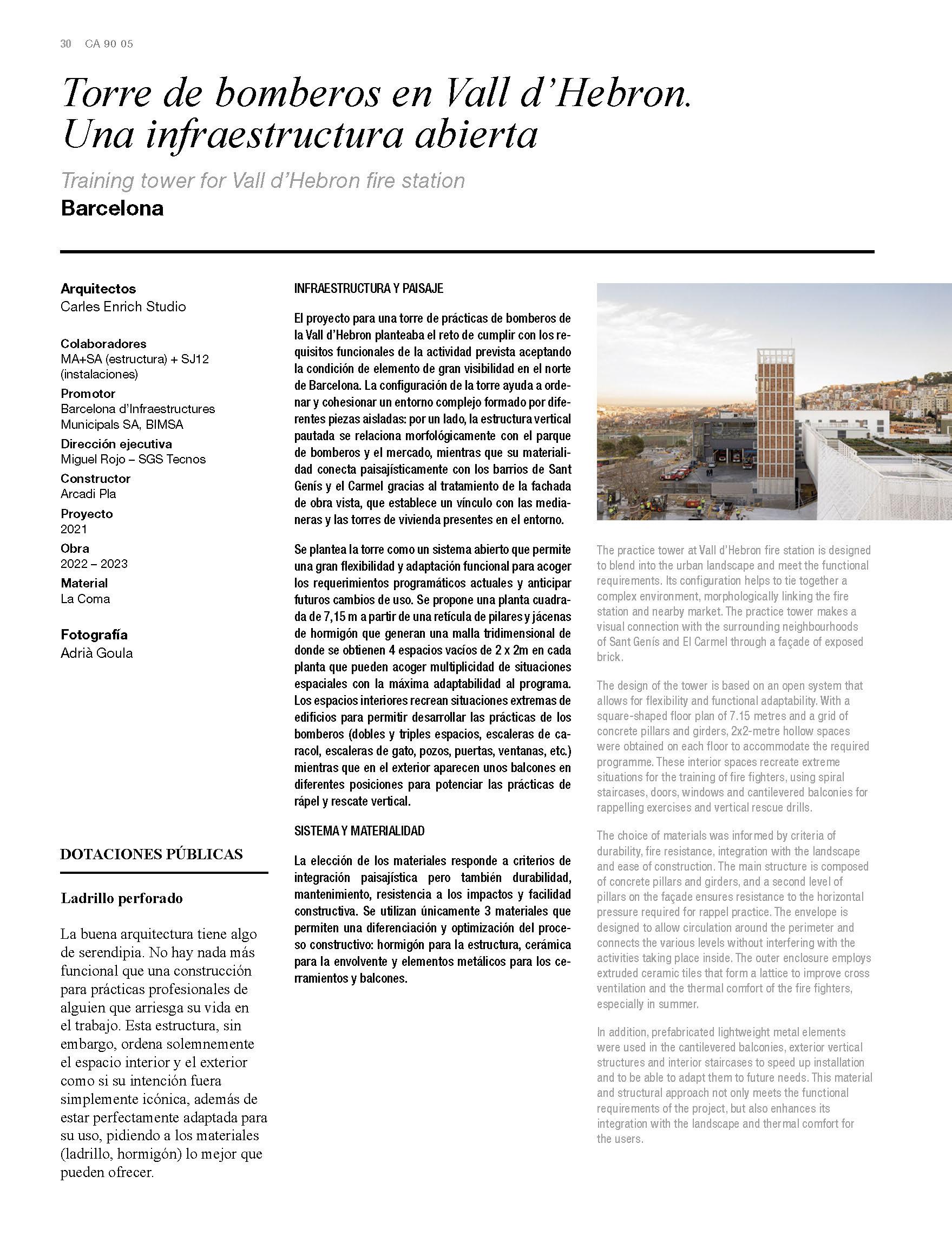 30 CA 90 05

Torre de bomberos en Vall d'Hebron. Una infraestructura abierta

Training tower for Vall d'Hebron fire station

Barcelona

Arquitectos
Carles Enrich Studio

Colaboradores
MA+SA (estructura) + SJ12 (instalaciones)

Promotor
Barcelona d'Infraestructures Municipals SA, BIMSA

Dirección ejecutiva
Miguel Rojo – SGS Tecnos

Constructor
Arcadi Pla

Proyecto
2021

Obra
2022 – 2023

Material
La Coma

Fotografía
Adrià Goula

DOTACIONES PÚBLICAS

Ladrillo perforado

La buena arquitectura tiene algo de serendipia. No hay nada más funcional que una construcción para prácticas profesionales de alguien que arriesga su vida en el trabajo. Esta estructura, sin embargo, ordena solemnemente el espacio interior y el exterior como si su intención fuera simplemente icónica, además de estar perfectamente adaptada para su uso, pidiendo a los materiales (ladrillo, hormigón) lo mejor que pueden ofrecer.

INFRAESTRUCTURA Y PAISAJE

El proyecto para una torre de prácticas de bomberos de la Vall d'Hebron planteaba el reto de cumplir con los requisitos funcionales de la actividad prevista aceptando la condición de elemento de gran visibilidad en el norte de Barcelona. La configuración de la torre ayuda a ordenar y cohesionar un entorno complejo formado por diferentes piezas aisladas: por un lado, la estructura vertical pautada se relaciona morfológicamente con el parque de bomberos y el mercado, mientras que su materialidad conecta paisajísticamente con los barrios de Sant Genís y el Carmel gracias al tratamiento de la fachada de obra vista, que establece un vínculo con las medianeras y las torres de vivienda presentes en el entorno.

Se plantea la torre como un sistema abierto que permite una gran flexibilidad y adaptación funcional para acoger los requerimientos programáticos actuales y anticipar futuros cambios de uso. Se propone una planta cuadrada de 7,15 m a partir de una retícula de pilares y jácenas de hormigón que generan una malla tridimensional de donde se obtienen 4 espacios vacíos de 2 x 2m en cada planta que pueden acoger multiplicidad de situaciones espaciales con la máxima adaptabilidad al programa. Los espacios interiores recrean situaciones extremas de edificios para permitir desarrollar las prácticas de los bomberos (dobles y triples espacios, escaleras de caracol, escaleras de gato, pozos, puertas, ventanas, etc.) mientras que en el exterior aparecen unos balcones en diferentes posiciones para potenciar las prácticas de rápel y rescate vertical.

SISTEMA Y MATERIALIDAD

La elección de los materiales responde a criterios de integración paisajística pero también durabilidad, mantenimiento, resistencia a los impactos y facilidad constructiva. Se utilizan únicamente 3 materiales que permiten una diferenciación y optimización del proceso constructivo: hormigón para la estructura, cerámica para la envolvente y elementos metálicos para los cerramientos y balcones.

The practice tower at Vall d'Hebron fire station is designed to blend into the urban landscape and meet the functional requirements. Its configuration helps to tie together a complex environment, morphologically linking the fire station and nearby market. The practice tower makes a visual connection with the surrounding neighbourhoods of Sant Genís and El Carmel through a façade of exposed brick.

The design of the tower is based on an open system that allows for flexibility and functional adaptability. With a square-shaped floor plan of 7.15 metres and a grid of concrete pillars and girders, 2x2-metre hollow spaces were obtained on each floor to accommodate the required programme. These interior spaces recreate extreme situations for the training of fire fighters, using spiral staircases, doors, windows and cantilevered balconies for rappelling exercises and vertical rescue drills.

The choice of materials was informed by criteria of durability, fire resistance, integration with the landscape and ease of construction. The main structure is composed of concrete pillars and girders, and a second level of pillars on the façade ensures resistance to the horizontal pressure required for rappel practice. The envelope is designed to allow circulation around the perimeter and connects the various levels without interfering with the activities taking place inside. The outer enclosure employs extruded ceramic tiles that form a lattice to improve cross ventilation and the thermal comfort of the fire fighters, especially in summer.

In addition, prefabricated lightweight metal elements were used in the cantilevered balconies, exterior vertical structures and interior staircases to speed up installation and to be able to adapt them to future needs. This material and structural approach not only meets the functional requirements of the project, but also enhances its integration with the landscape and thermal comfort for the users.